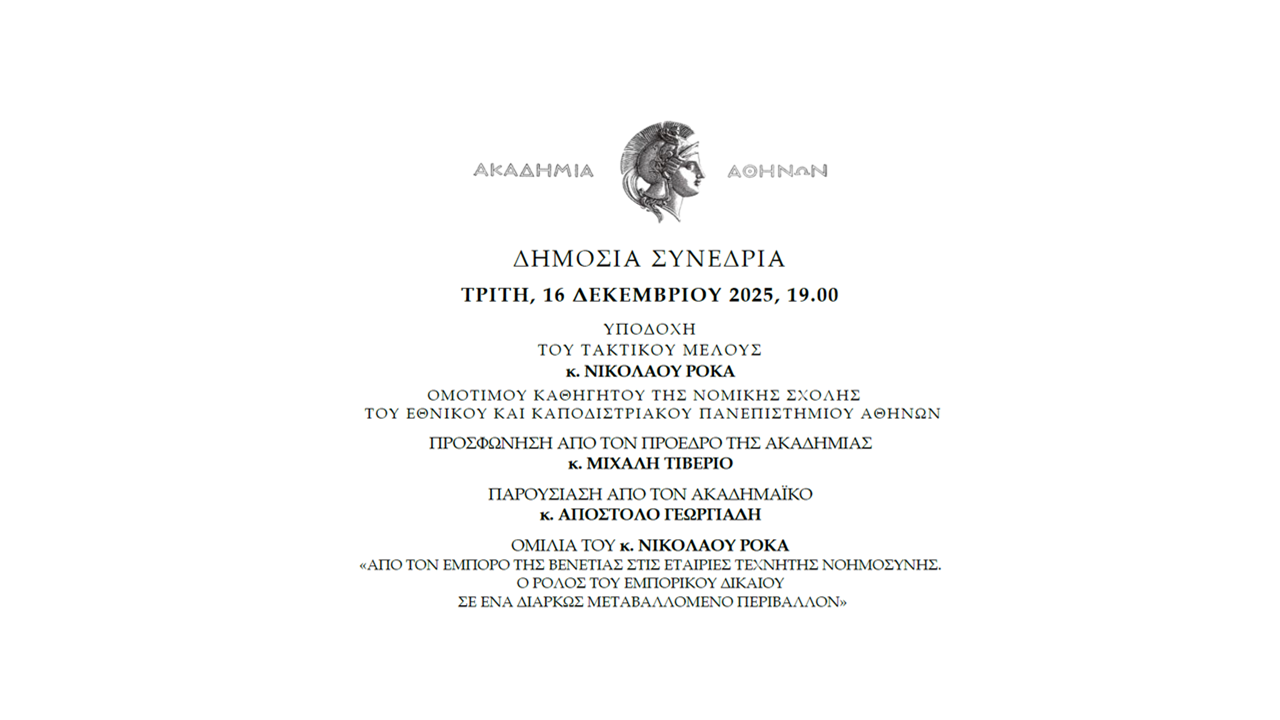 ΑΚΑΔΗΜΙΑ ΑΘΗΝΩΝ

ΔΗΜΟΣΙΑ ΣΥΝΕΔΡΙΑ

ΤΡΙΤΗ, 16 ΔΕΚΕΜΒΡΙΟΥ 2025, 19.00

ΥΠΟΔΟΧΗ
ΤΟΥ ΤΑΚΤΙΚΟΥ ΜΕΛΟΥΣ
κ. ΝΙΚΟΛΑΟΥ ΡΟΚΑ
ΟΜΟΤΙΜΟΥ ΚΑΘΗΓΗΤΟΥ ΤΗΣ ΝΟΜΙΚΗΣ ΣΧΟΛΗΣ
ΤΟΥ ΕΘΝΙΚΟΥ ΚΑΙ ΚΑΠΟΔΙΣΤΡΙΑΚΟΥ ΠΑΝΕΠΙΣΤΗΜΙΟΥ ΑΘΗΝΩΝ

ΠΡΟΣΦΩΝΗΣΗ ΑΠΟ ΤΟΝ ΠΡΟΕΔΡΟ ΤΗΣ ΑΚΑΔΗΜΙΑΣ
κ. ΜΙΧΑΛΗ ΤΙΒΕΡΙΟ

ΠΑΡΟΥΣΙΑΣΗ ΑΠΟ ΤΟΝ ΑΚΑΔΗΜΑΪΚΟ
κ. ΑΠΟΣΤΟΛΟ ΓΕΩΡΓΙΑΔΗ

ΟΜΙΛΙΑ ΤΟΥ κ. ΝΙΚΟΛΑΟΥ ΡΟΚΑ
«ΑΠΟ ΤΟΝ ΕΜΠΟΡΟ ΤΗΣ ΒΕΝΕΤΙΑΣ ΣΤΙΣ ΕΤΑΙΡΙΕΣ ΤΕΧΝΗΤΗΣ ΝΟΗΜΟΣΥΝΗΣ.
Ο ΡΟΛΟΣ ΤΟΥ ΕΜΠΟΡΙΚΟΥ ΔΙΚΑΙΟΥ
ΣΕ ΕΝΑ ΔΙΑΡΚΩΣ ΜΕΤΑΒΑΛΛΟΜΕΝΟ ΠΕΡΙΒΑΛΛΟΝ»